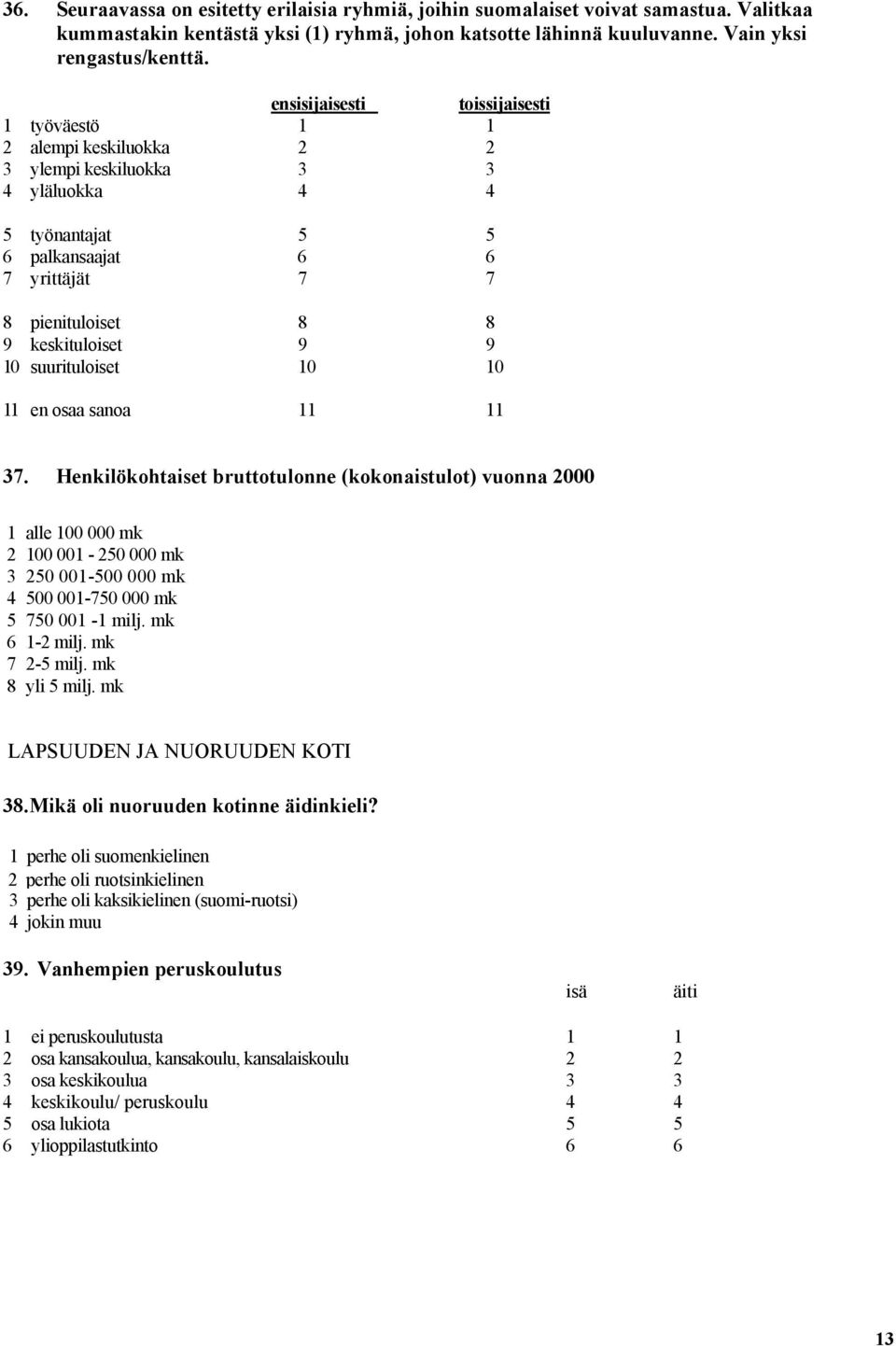 36. Seuraavassa on esitetty erilaisia ryhmiä, joihin suomalaiset voivat samastua. Valitkaa kummastakin kentästä yksi (1) ryhmä, johon katsotte lähinnä kuuluvanne. Vain yksi rengastus/kenttä.

| | ensisijaisesti | toissijaisesti |
|---|---|---|
| 1 työväestö | 1 | 1 |
| 2 alempi keskiluokka | 2 | 2 |
| 3 ylempi keskiluokka | 3 | 3 |
| 4 yläluokka | 4 | 4 |
| 5 työnantajat | 5 | 5 |
| 6 palkansaajat | 6 | 6 |
| 7 yrittäjät | 7 | 7 |
| 8 pienituloiset | 8 | 8 |
| 9 keskituloiset | 9 | 9 |
| 10 suurituloiset | 10 | 10 |
| 11 en osaa sanoa | 11 | 11 |

37. Henkilökohtaiset bruttotulonne (kokonaistulot) vuonna 2000

1 alle 100 000 mk
2 100 001 - 250 000 mk
3 250 001-500 000 mk
4 500 001-750 000 mk
5 750 001 -1 milj. mk
6 1-2 milj. mk
7 2-5 milj. mk
8 yli 5 milj. mk

LAPSUUDEN JA NUORUUDEN KOTI

38.Mikä oli nuoruuden kotinne äidinkieli?

1 perhe oli suomenkielinen
2 perhe oli ruotsinkielinen
3 perhe oli kaksikielinen (suomi-ruotsi)
4 jokin muu

39. Vanhempien peruskoulutus

| | isä | äiti |
|---|---|---|
| 1 ei peruskoulutusta | 1 | 1 |
| 2 osa kansakoulua, kansakoulu, kansalaiskoulu | 2 | 2 |
| 3 osa keskikoulua | 3 | 3 |
| 4 keskikoulu/ peruskoulu | 4 | 4 |
| 5 osa lukiota | 5 | 5 |
| 6 ylioppilastutkinto | 6 | 6 |

13